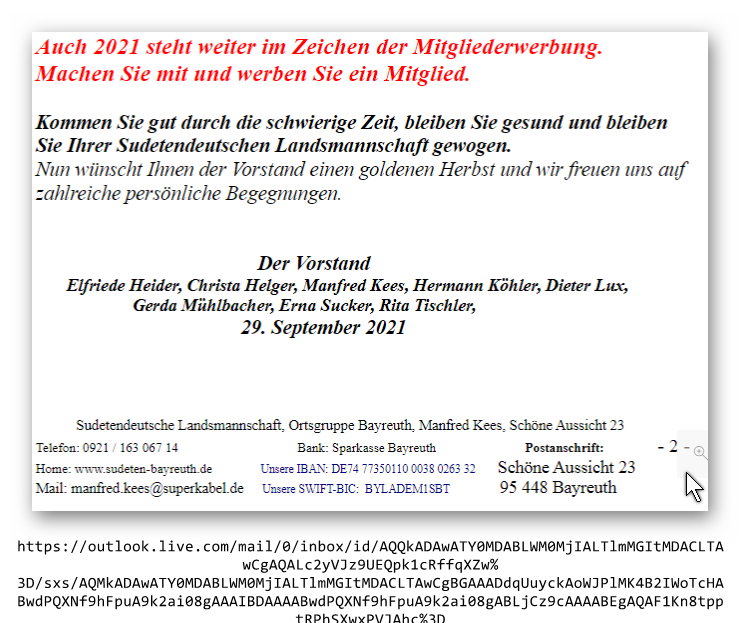 Auch 2021 steht weiter im Zeichen der Mitgliederwerbung.
Machen Sie mit und werben Sie ein Mitglied.

Kommen Sie gut durch die schwierige Zeit, bleiben Sie gesund und bleiben Sie Ihrer Sudetendeutschen Landsmannschaft gewogen.
Nun wünscht Ihnen der Vorstand einen goldenen Herbst und wir freuen uns auf zahlreiche persönliche Begegnungen.

Der Vorstand
Elfriede Heider, Christa Helger, Manfred Kees, Hermann Köhler, Dieter Lux,
Gerda Mühlbacher, Erna Sucker, Rita Tischler,
29. September 2021

Sudetendeutsche Landsmannschaft, Ortsgruppe Bayreuth, Manfred Kees, Schöne Aussicht 23

Telefon: 0921 / 163 067 14
Home: www.sudeten-bayreuth.de
Mail: manfred.kees@superkabel.de

Bank: Sparkasse Bayreuth
Unsere IBAN: DE74 77350110 0038 0263 32
Unsere SWIFT-BIC: BYLADEM1SBT

Postanschrift:
Schöne Aussicht 23
95 448 Bayreuth

- 2 -

https://outlook.live.com/mail/0/inbox/id/AQQkADAwATY0MDABLWM0MjIALTlmMGItMDACLTAwCgAQALc2yVJz9UEQpk1cRffqXZw%3D/sxs/AQMkADAwATY0MDABLWM0MjIALTlmMGItMDACLTAwCgBGAAADdqUuyckAoWJPlMK4B2IWoTcHABwdPQXNf9hFpuA9k2ai08gAAAIBDAAAABwdPQXNf9hFpuA9k2ai08gABLjCz9cAAAABEgAQAF1Kn8tpptRPhSXwxPVJAhc%3D